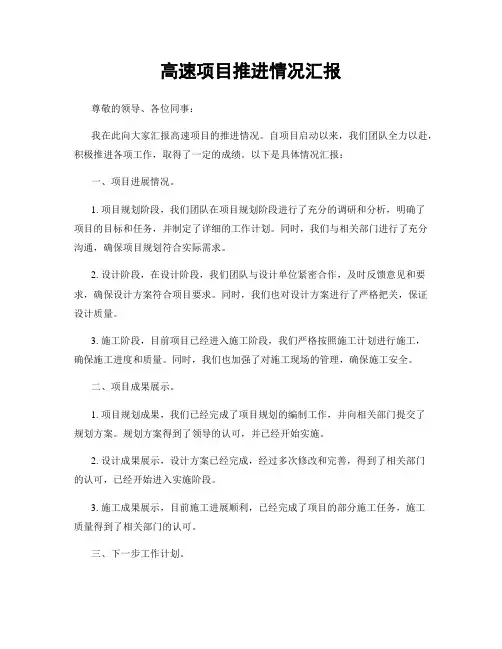 高速项目推进情况汇报

尊敬的领导、各位同事：

我在此向大家汇报高速项目的推进情况。自项目启动以来，我们团队全力以赴，积极推进各项工作，取得了一定的成绩。以下是具体情况汇报：

一、项目进展情况。

1. 项目规划阶段，我们团队在项目规划阶段进行了充分的调研和分析，明确了项目的目标和任务，并制定了详细的工作计划。同时，我们与相关部门进行了充分沟通，确保项目规划符合实际需求。

2. 设计阶段，在设计阶段，我们团队与设计单位紧密合作，及时反馈意见和要求，确保设计方案符合项目要求。同时，我们也对设计方案进行了严格把关，保证设计质量。

3. 施工阶段，目前项目已经进入施工阶段，我们严格按照施工计划进行施工，确保施工进度和质量。同时，我们也加强了对施工现场的管理，确保施工安全。

二、项目成果展示。

1. 项目规划成果，我们已经完成了项目规划的编制工作，并向相关部门提交了规划方案。规划方案得到了领导的认可，并已经开始实施。

2. 设计成果展示，设计方案已经完成，经过多次修改和完善，得到了相关部门的认可，已经开始进入实施阶段。

3. 施工成果展示，目前施工进展顺利，已经完成了项目的部分施工任务，施工质量得到了相关部门的认可。

三、下一步工作计划。